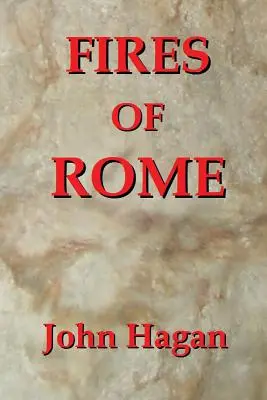 FIRES
OF
ROME

John Hagan